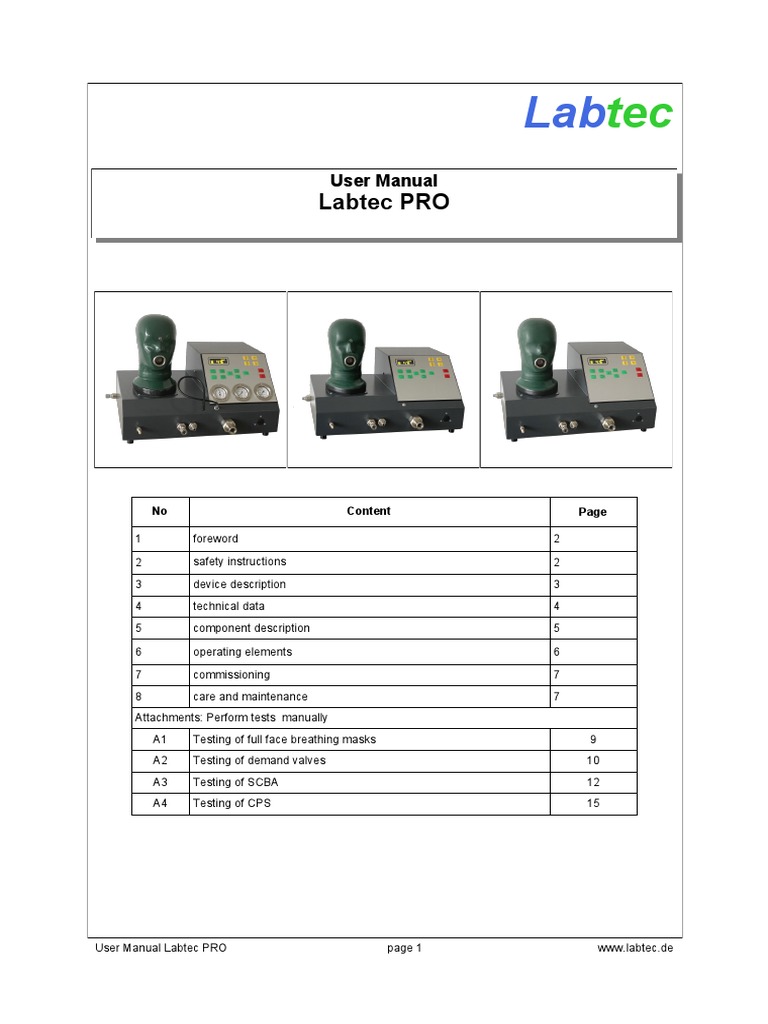 Labtec

User Manual
Labtec PRO

| No | Content | Page |
|---|---|---|
| 1 | foreword | 2 |
| 2 | safety instructions | 2 |
| 3 | device description | 3 |
| 4 | technical data | 4 |
| 5 | component description | 5 |
| 6 | operating elements | 6 |
| 7 | commissioning | 7 |
| 8 | care and maintenance | 7 |
| Attachments: Perform tests manually | | |
| A1 | Testing of full face breathing masks | 9 |
| A2 | Testing of demand valves | 10 |
| A3 | Testing of SCBA | 12 |
| A4 | Testing of CPS | 15 |

User Manual Labtec PRO page 1 www.labtec.de